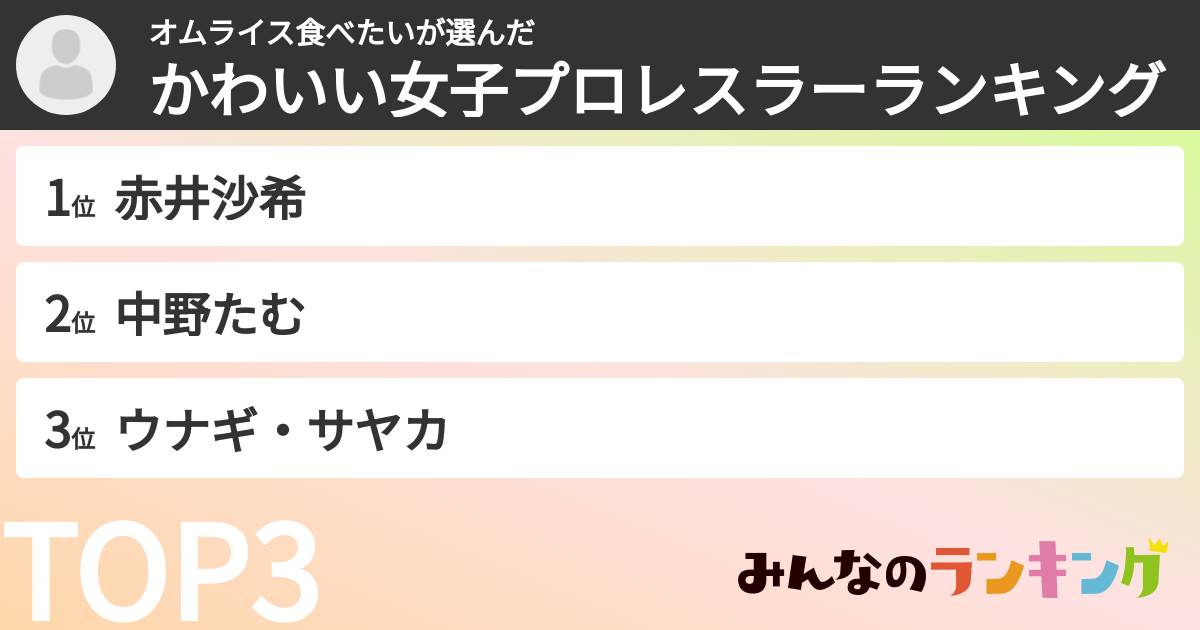 オムライス食べたいが選んだ

かわいい女子プロレスラーランキング

1位 赤井沙希

2位 中野たむ

3位 ウナギ・サヤカ

TOP3

みんなのランキング